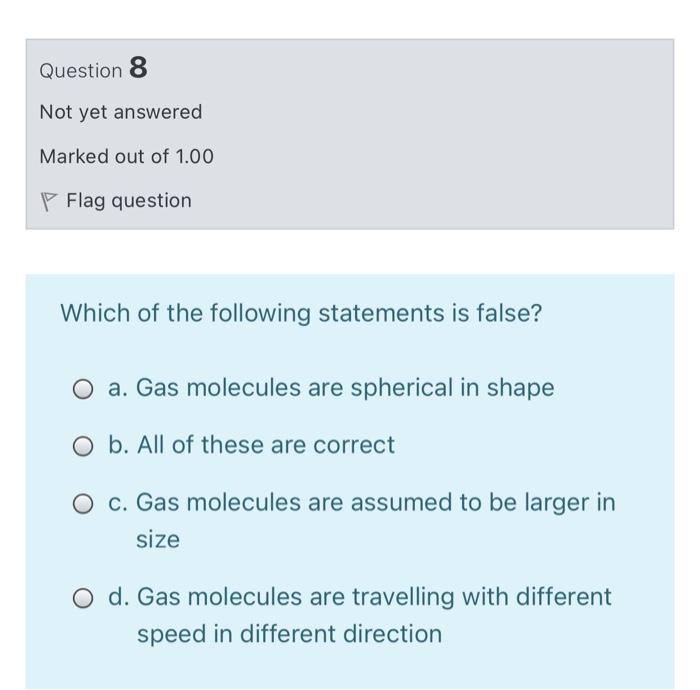 Question 8

Not yet answered

Marked out of 1.00

Flag question

Which of the following statements is false?

a. Gas molecules are spherical in shape

b. All of these are correct

c. Gas molecules are assumed to be larger in size

d. Gas molecules are travelling with different speed in different direction